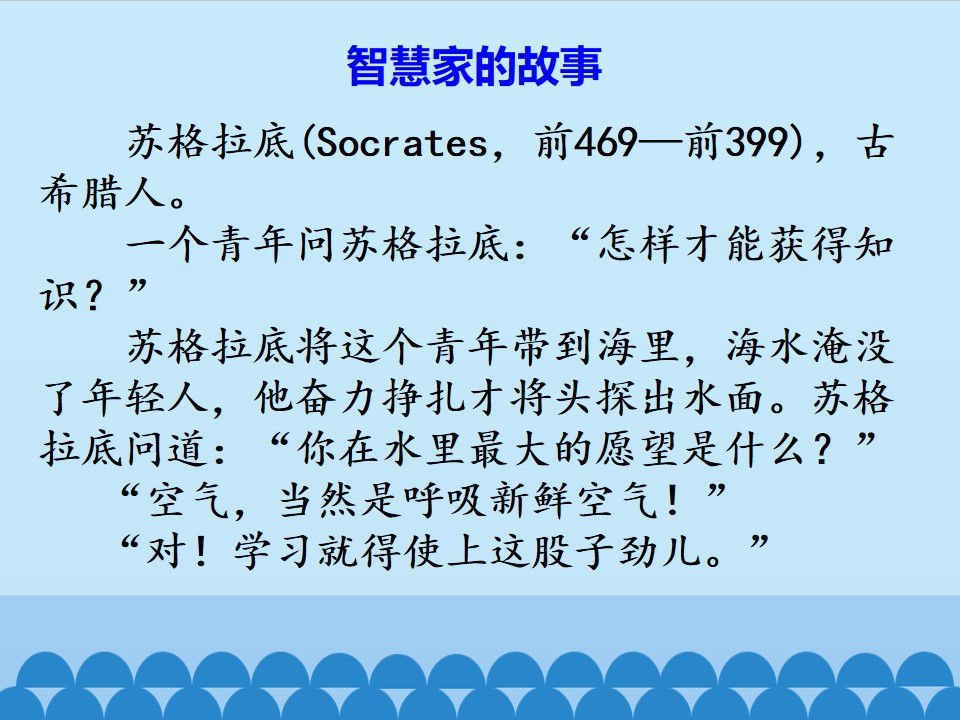 智慧家的故事

苏格拉底(Socrates，前469—前399)，古希腊人。

一个青年问苏格拉底：“怎样才能获得知识？”

苏格拉底将这个青年带到海里，海水淹没了年轻人，他奋力挣扎才将头探出水面。苏格拉底问道：“你在水里最大的愿望是什么？”

“空气，当然是呼吸新鲜空气！”

“对！学习就得使上这股子劲儿。”